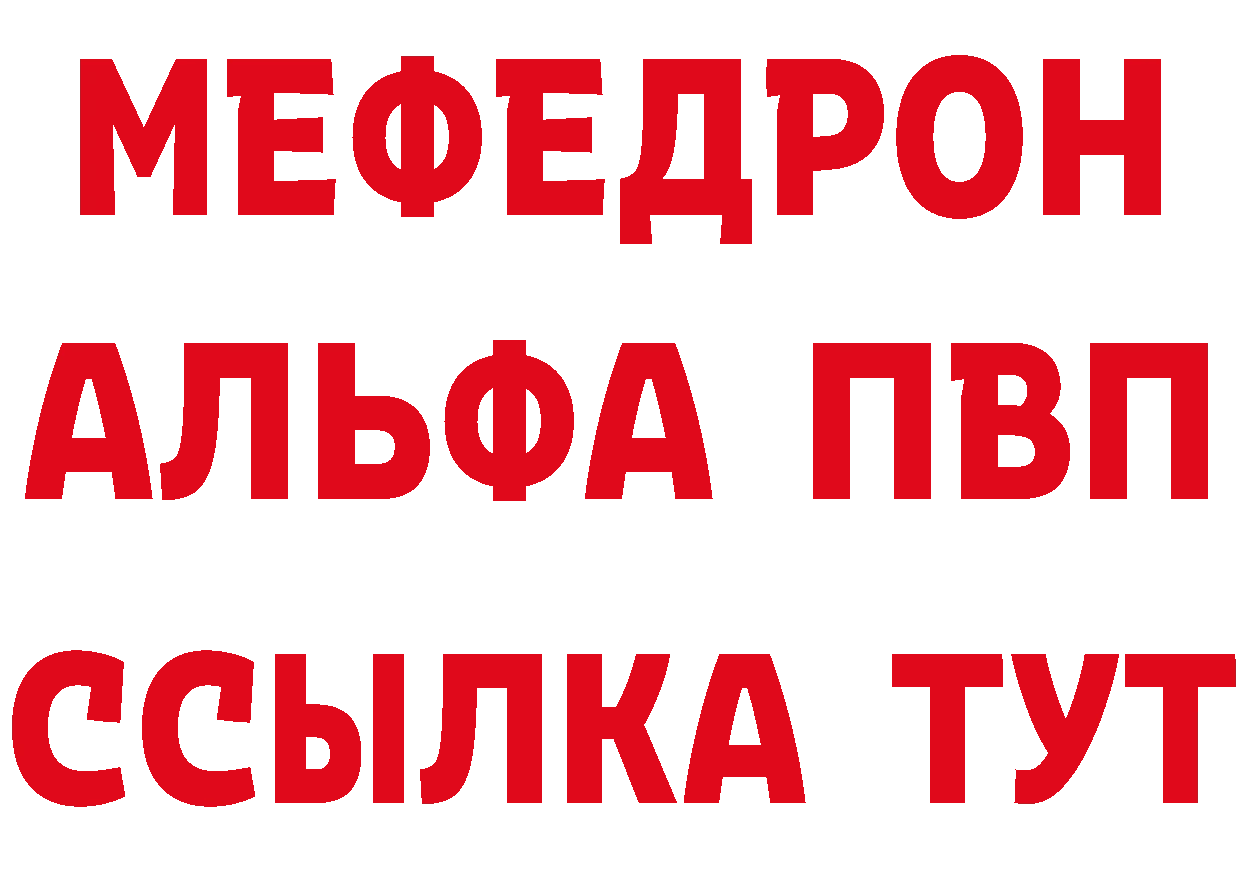 МЕФЕДРОН
АЛЬФА ПВП
ССЫЛКА ТУТ